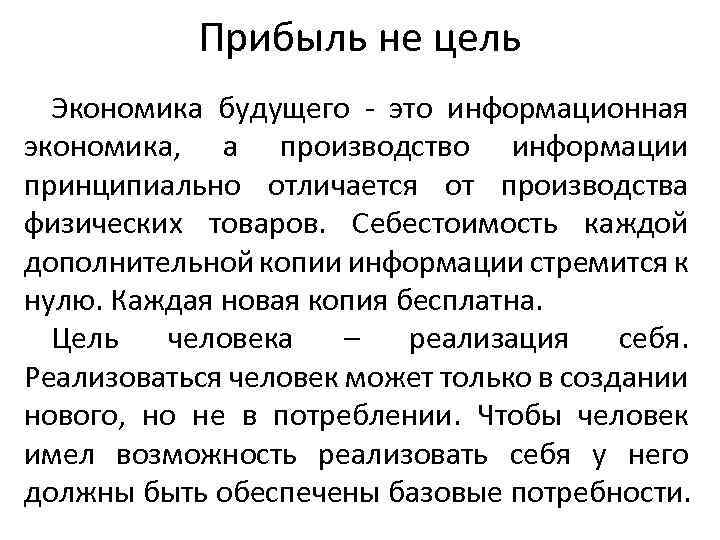 Прибыль не цель

Экономика будущего - это информационная экономика, а производство информации принципиально отличается от производства физических товаров. Себестоимость каждой дополнительной копии информации стремится к нулю. Каждая новая копия бесплатна.

Цель человека – реализация себя. Реализоваться человек может только в создании нового, но не в потреблении. Чтобы человек имел возможность реализовать себя у него должны быть обеспечены базовые потребности.